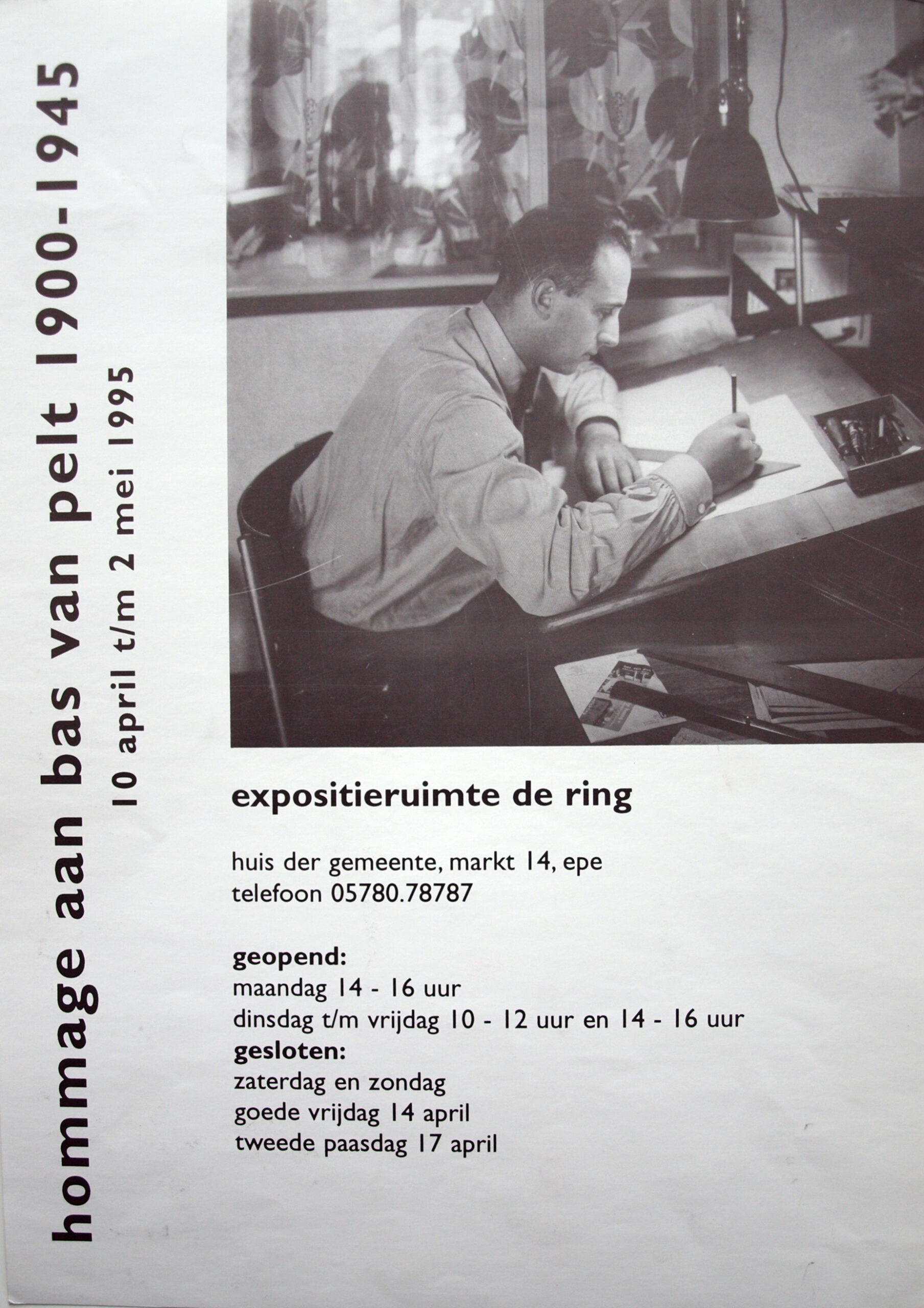 hommage aan bas van pelt 1900-1945
10 april t/m 2 mei 1995

expositieruimte de ring

huis der gemeente, markt 14, epe
telefoon 05780.78787

geopend:
maandag 14 - 16 uur
dinsdag t/m vrijdag 10 - 12 uur en 14 - 16 uur
gesloten:
zaterdag en zondag
goede vrijdag 14 april
tweede paasdag 17 april